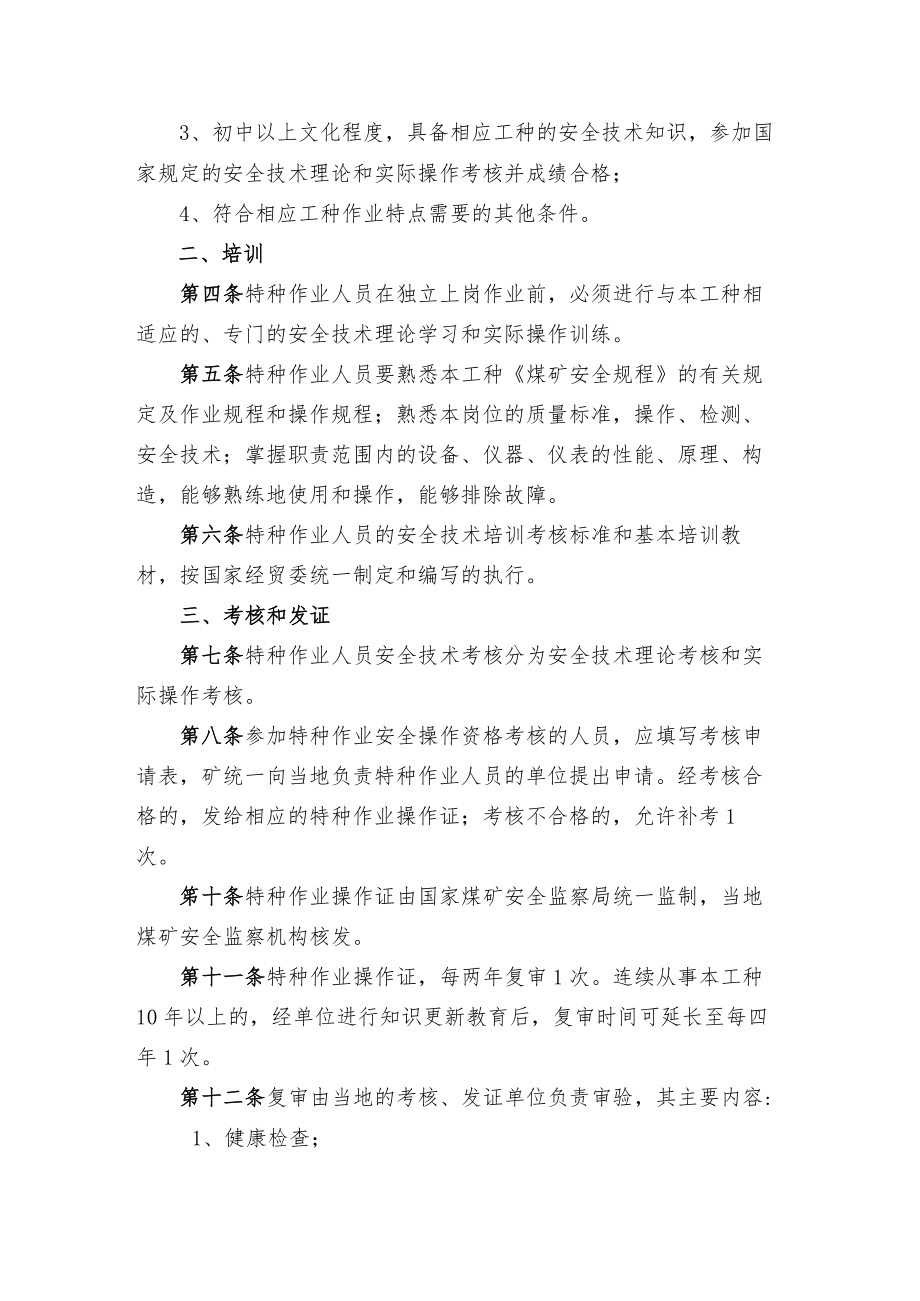 3、初中以上文化程度，具备相应工种的安全技术知识，参加国家规定的安全技术理论和实际操作考核并成绩合格；

4、符合相应工种作业特点需要的其他条件。

二、培训

第四条特种作业人员在独立上岗作业前，必须进行与本工种相适应的、专门的安全技术理论学习和实际操作训练。

第五条特种作业人员要熟悉本工种《煤矿安全规程》的有关规定及作业规程和操作规程；熟悉本岗位的质量标准，操作、检测、安全技术；掌握职责范围内的设备、仪器、仪表的性能、原理、构造，能够熟练地使用和操作，能够排除故障。

第六条特种作业人员的安全技术培训考核标准和基本培训教材，按国家经贸委统一制定和编写的执行。

三、考核和发证

第七条特种作业人员安全技术考核分为安全技术理论考核和实际操作考核。

第八条参加特种作业安全操作资格考核的人员，应填写考核申请表，矿统一向当地负责特种作业人员的单位提出申请。经考核合格的，发给相应的特种作业操作证；考核不合格的，允许补考1次。

第十条特种作业操作证由国家煤矿安全监察局统一监制，当地煤矿安全监察机构核发。

第十一条特种作业操作证，每两年复审1次。连续从事本工种10年以上的，经单位进行知识更新教育后，复审时间可延长至每四年1次。

第十二条复审由当地的考核、发证单位负责审验，其主要内容:

1、健康检查；